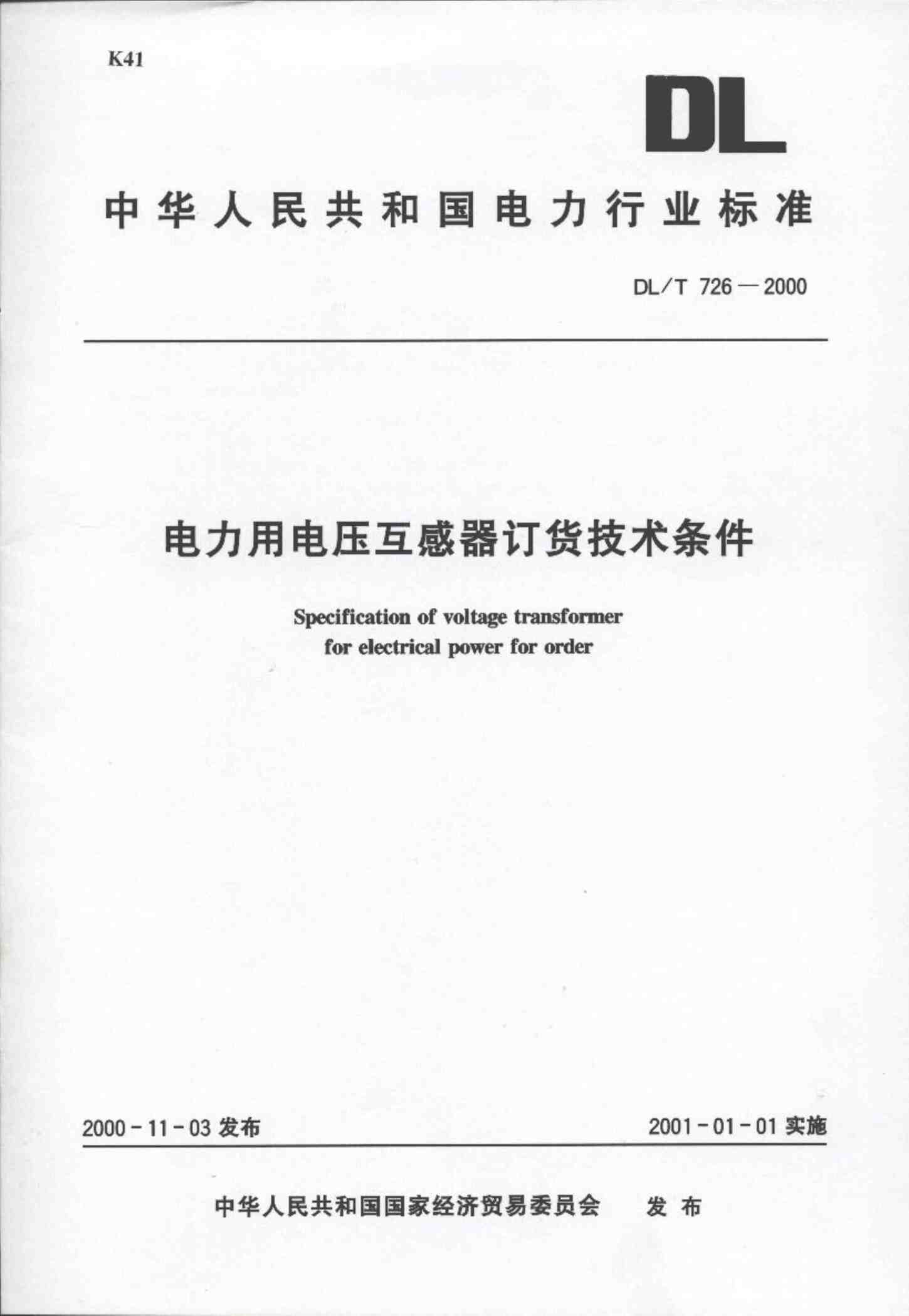 K41

DL

中华人民共和国电力行业标准

DL/T 726—2000

电力用电压互感器订货技术条件

Specification of voltage transformer for electrical power for order

2000-11-03 发布

2001-01-01 实施

中华人民共和国国家经济贸易委员会 发布